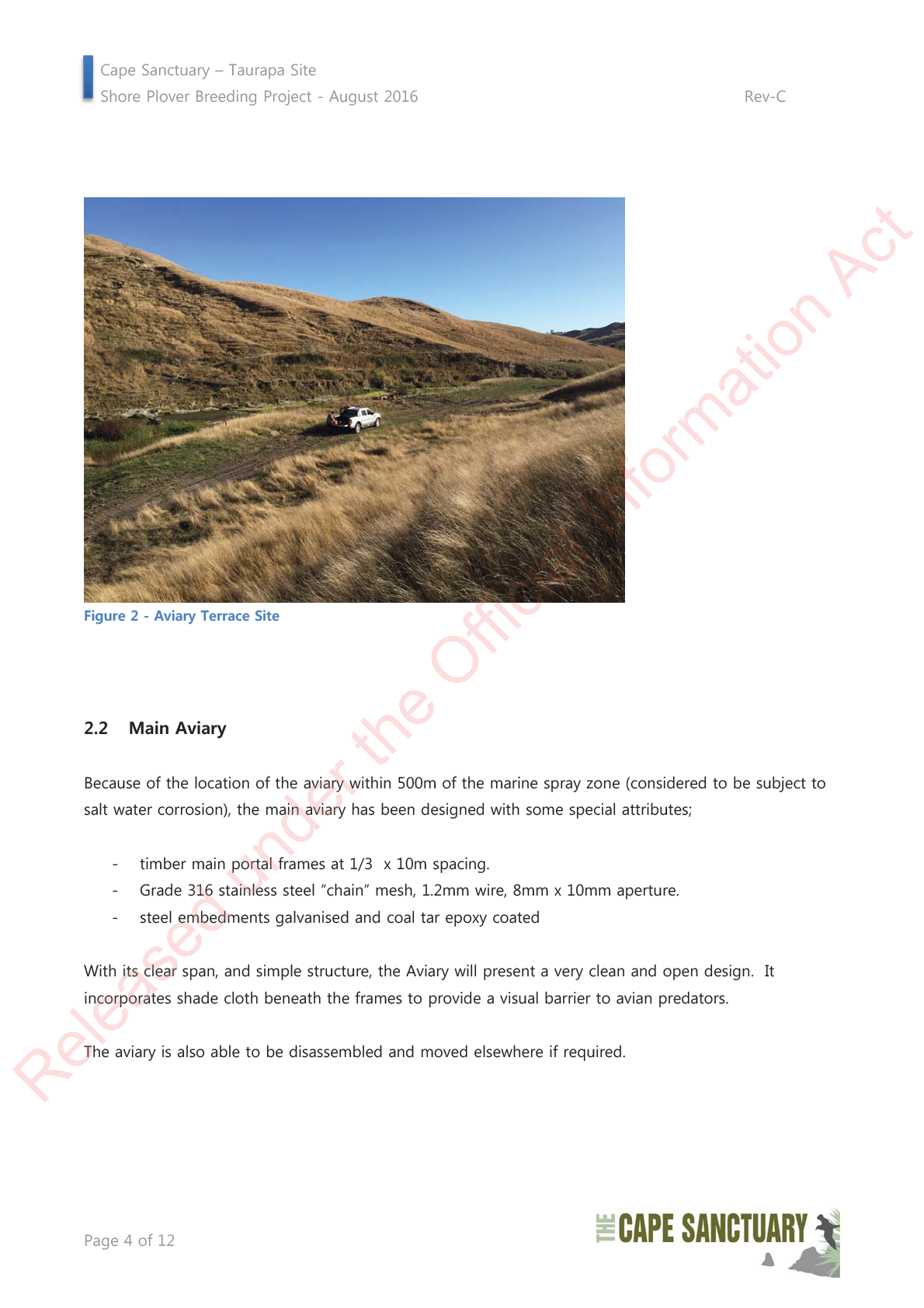 Cape Sanctuary – Taurapa Site
Shore Plover Breeding Project - August 2016 Rev-C

Released under the Official Information Act

Figure 2 - Aviary Terrace Site

2.2 Main Aviary

Because of the location of the aviary within 500m of the marine spray zone (considered to be subject to salt water corrosion), the main aviary has been designed with some special attributes;

- timber main portal frames at 1/3 x 10m spacing.
- Grade 316 stainless steel "chain" mesh, 1.2mm wire, 8mm x 10mm aperture.
- steel embedments galvanised and coal tar epoxy coated

With its clear span, and simple structure, the Aviary will present a very clean and open design. It incorporates shade cloth beneath the frames to provide a visual barrier to avian predators.

The aviary is also able to be disassembled and moved elsewhere if required.

Page 4 of 12

THE CAPE SANCTUARY